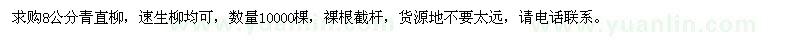 求购8公分青直柳，速生柳均可，数量10000棵，裸根截杆，货源地不要太远，请电话联系。

www.yuanlin.com